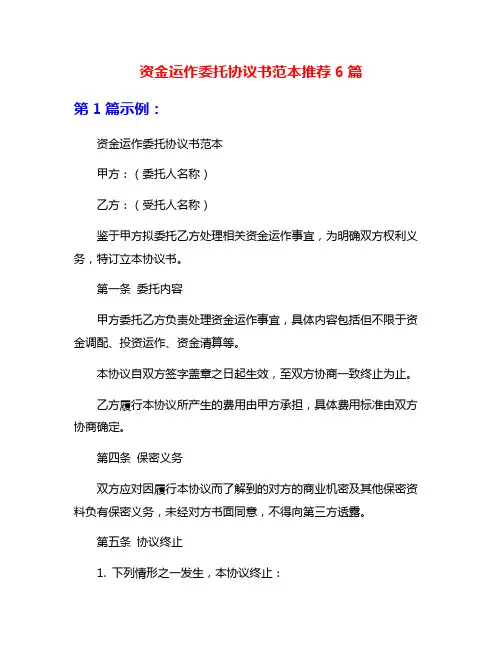 资金运作委托协议书范本推荐 6 篇

第 1 篇示例：

资金运作委托协议书范本

甲方：（委托人名称）

乙方：（受托人名称）

鉴于甲方拟委托乙方处理相关资金运作事宜，为明确双方权利义务，特订立本协议书。

第一条 委托内容

甲方委托乙方负责处理资金运作事宜，具体内容包括但不限于资金调配、投资运作、资金清算等。

本协议自双方签字盖章之日起生效，至双方协商一致终止为止。

乙方履行本协议所产生的费用由甲方承担，具体费用标准由双方协商确定。

第四条 保密义务

双方应对因履行本协议而了解到的对方的商业机密及其他保密资料负有保密义务，未经对方书面同意，不得向第三方透露。

第五条 协议终止

1. 下列情形之一发生，本协议终止：